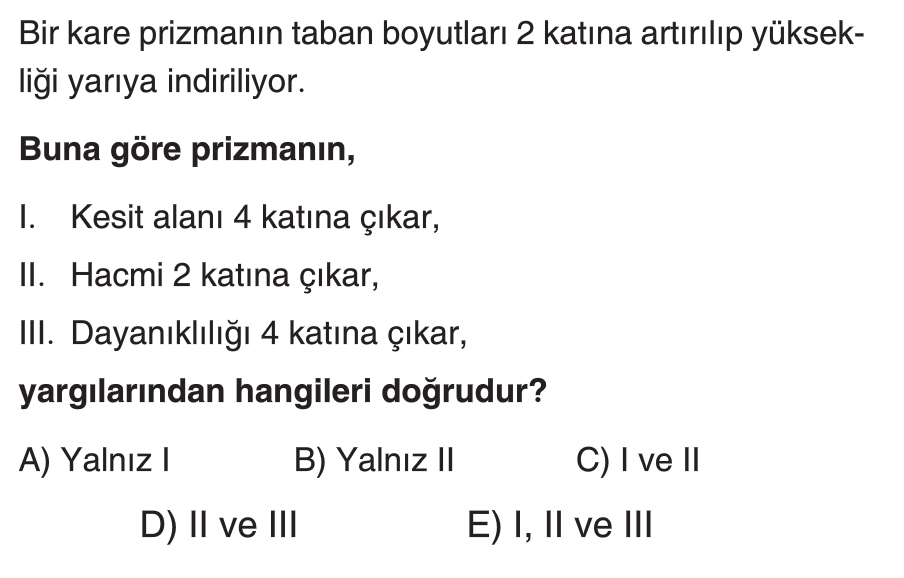 Bir kare prizmanın taban boyutları 2 katına artırılıp yüksekliği yarıya indiriliyor.

Buna göre prizmanın,

I. Kesit alanı 4 katına çıkar,

II. Hacmi 2 katına çıkar,

III. Dayanıklılığı 4 katına çıkar,

yargılarından hangileri doğrudur?

A) Yalnız I B) Yalnız II C) I ve II

D) II ve III E) I, II ve III